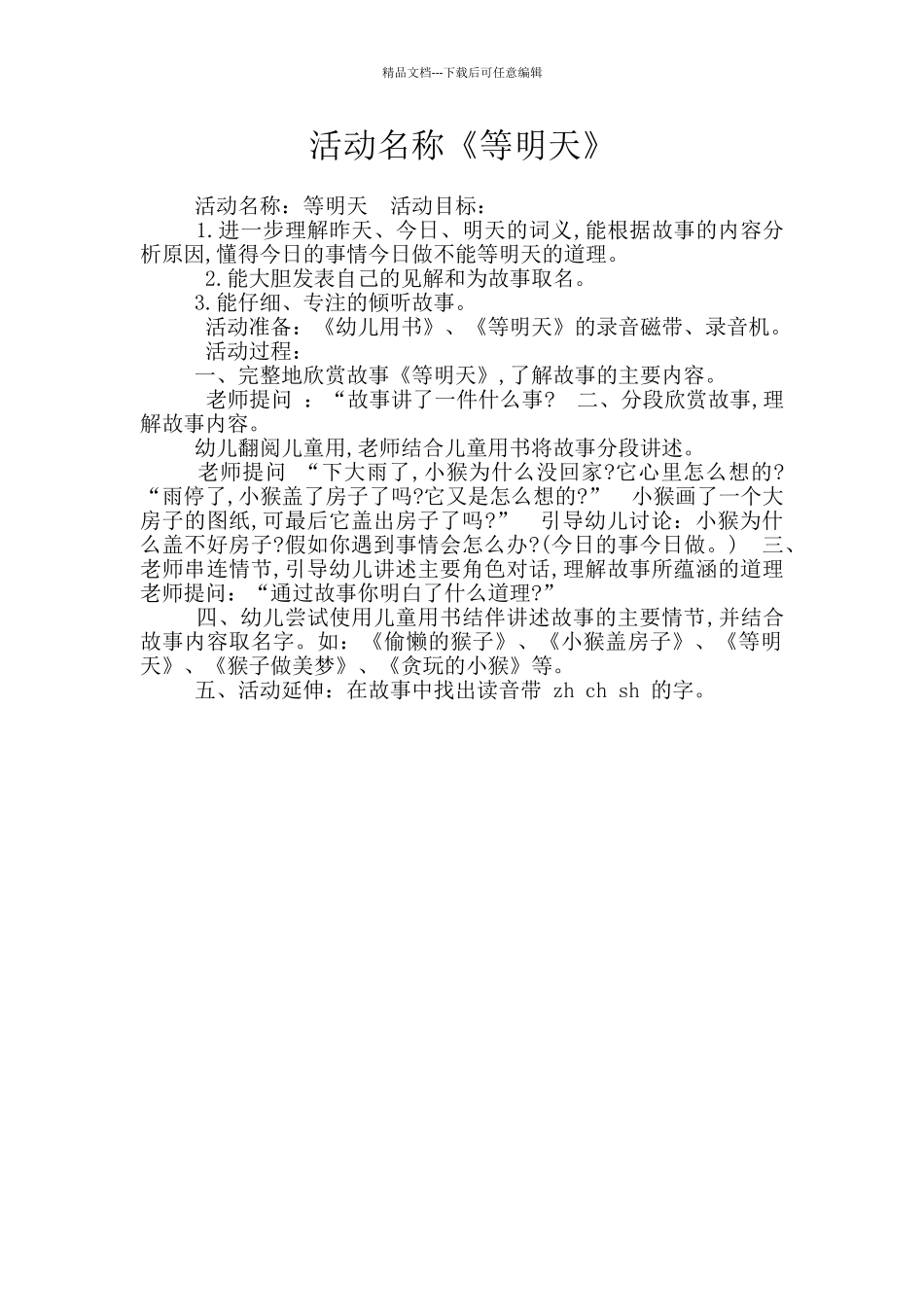 精品文档---下载后可任意编辑

活动名称《等明天》

活动名称：等明天　活动目标：

1.进一步理解昨天、今日、明天的词义,能根据故事的内容分析原因,懂得今日的事情今日做不能等明天的道理。

2.能大胆发表自己的见解和为故事取名。

3.能仔细、专注的倾听故事。

活动准备：《幼儿用书》、《等明天》的录音磁带、录音机。

活动过程：

一、完整地欣赏故事《等明天》,了解故事的主要内容。

老师提问 ：“故事讲了一件什么事?　二、分段欣赏故事,理解故事内容。

幼儿翻阅儿童用,老师结合儿童用书将故事分段讲述。

老师提问 “下大雨了,小猴为什么没回家?它心里怎么想的?“雨停了,小猴盖了房子了吗?它又是怎么想的?”　小猴画了一个大房子的图纸,可最后它盖出房子了吗?”　引导幼儿讨论：小猴为什么盖不好房子?假如你遇到事情会怎么办?(今日的事今日做。)　三、老师串连情节,引导幼儿讲述主要角色对话,理解故事所蕴涵的道理老师提问：“通过故事你明白了什么道理?”

四、幼儿尝试使用儿童用书结伴讲述故事的主要情节,并结合故事内容取名字。如：《偷懒的猴子》、《小猴盖房子》、《等明天》、《猴子做美梦》、《贪玩的小猴》等。

五、活动延伸：在故事中找出读音带 zh ch sh 的字。